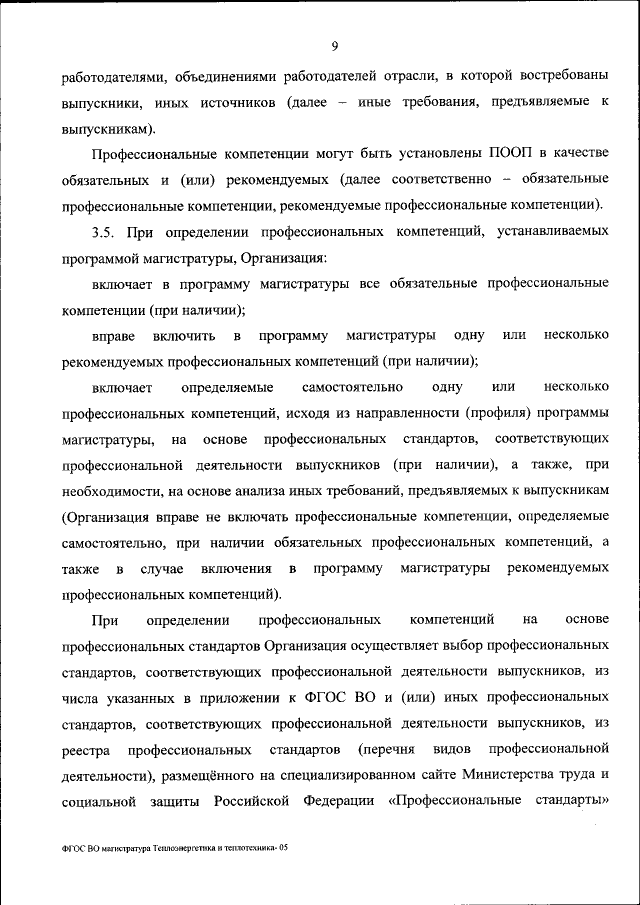 9

работодателями, объединениями работодателей отрасли, в которой востребованы выпускники, иных источников (далее – иные требования, предъявляемые к выпускникам).

Профессиональные компетенции могут быть установлены ПООП в качестве обязательных и (или) рекомендуемых (далее соответственно – обязательные профессиональные компетенции, рекомендуемые профессиональные компетенции).

3.5. При определении профессиональных компетенций, устанавливаемых программой магистратуры, Организация:

включает в программу магистратуры все обязательные профессиональные компетенции (при наличии);

вправе включить в программу магистратуры одну или несколько рекомендуемых профессиональных компетенций (при наличии);

включает определяемые самостоятельно одну или несколько профессиональных компетенций, исходя из направленности (профиля) программы магистратуры, на основе профессиональных стандартов, соответствующих профессиональной деятельности выпускников (при наличии), а также, при необходимости, на основе анализа иных требований, предъявляемых к выпускникам (Организация вправе не включать профессиональные компетенции, определяемые самостоятельно, при наличии обязательных профессиональных компетенций, а также в случае включения в программу магистратуры рекомендуемых профессиональных компетенций).

При определении профессиональных компетенций на основе профессиональных стандартов Организация осуществляет выбор профессиональных стандартов, соответствующих профессиональной деятельности выпускников, из числа указанных в приложении к ФГОС ВО и (или) иных профессиональных стандартов, соответствующих профессиональной деятельности выпускников, из реестра профессиональных стандартов (перечня видов профессиональной деятельности), размещённого на специализированном сайте Министерства труда и социальной защиты Российской Федерации «Профессиональные стандарты»

ФГОС ВО магистратура Теплоэнергетика и теплотехника- 05